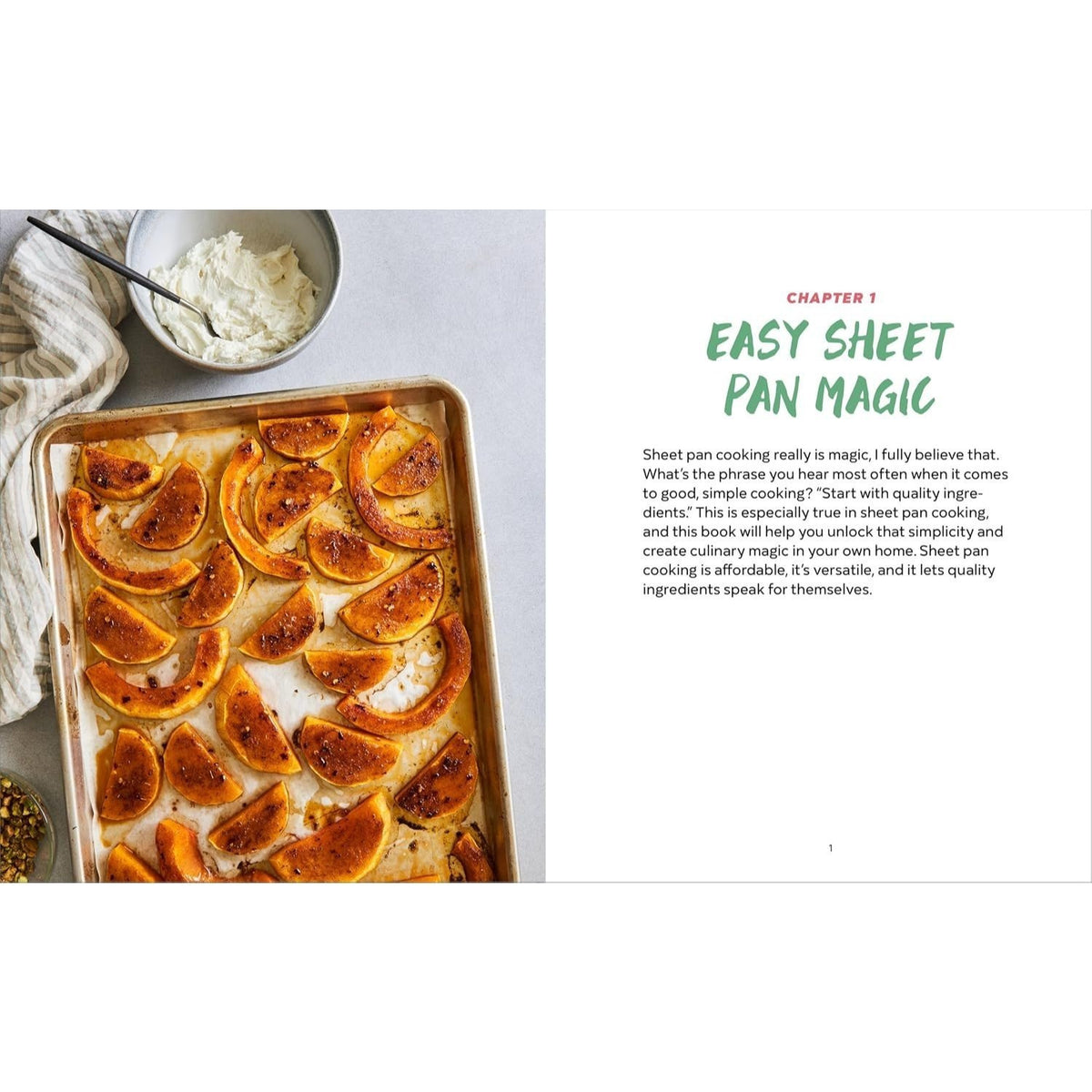 CHAPTER 1

EASY SHEET PAN MAGIC

Sheet pan cooking really is magic, I fully believe that. What's the phrase you hear most often when it comes to good, simple cooking? "Start with quality ingredients." This is especially true in sheet pan cooking, and this book will help you unlock that simplicity and create culinary magic in your own home. Sheet pan cooking is affordable, it's versatile, and it lets quality ingredients speak for themselves.

1